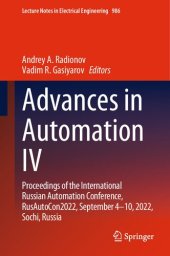 Lecture Notes in Electrical Engineering 986

Andrey A. Radionov
Vadim R. Gasiyarov Editors

Advances in Automation IV

Proceedings of the International Russian Automation Conference, RusAutoCon2022, September 4–10, 2022, Sochi, Russia

Springer